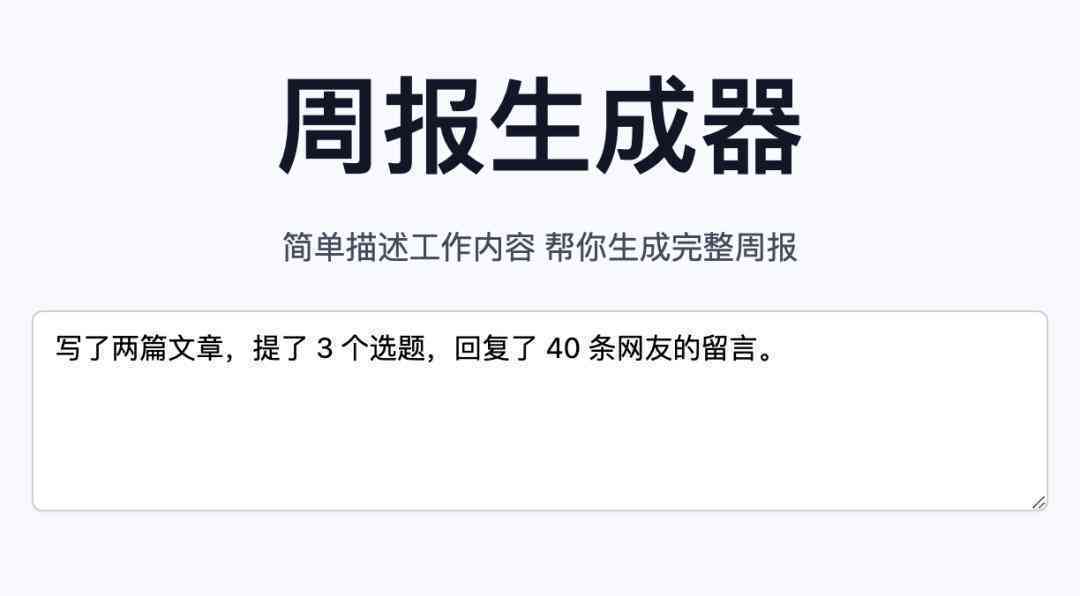 周报生成器

简单描述工作内容 帮你生成完整周报

写了两篇文章，提了 3 个选题，回复了 40 条网友的留言。